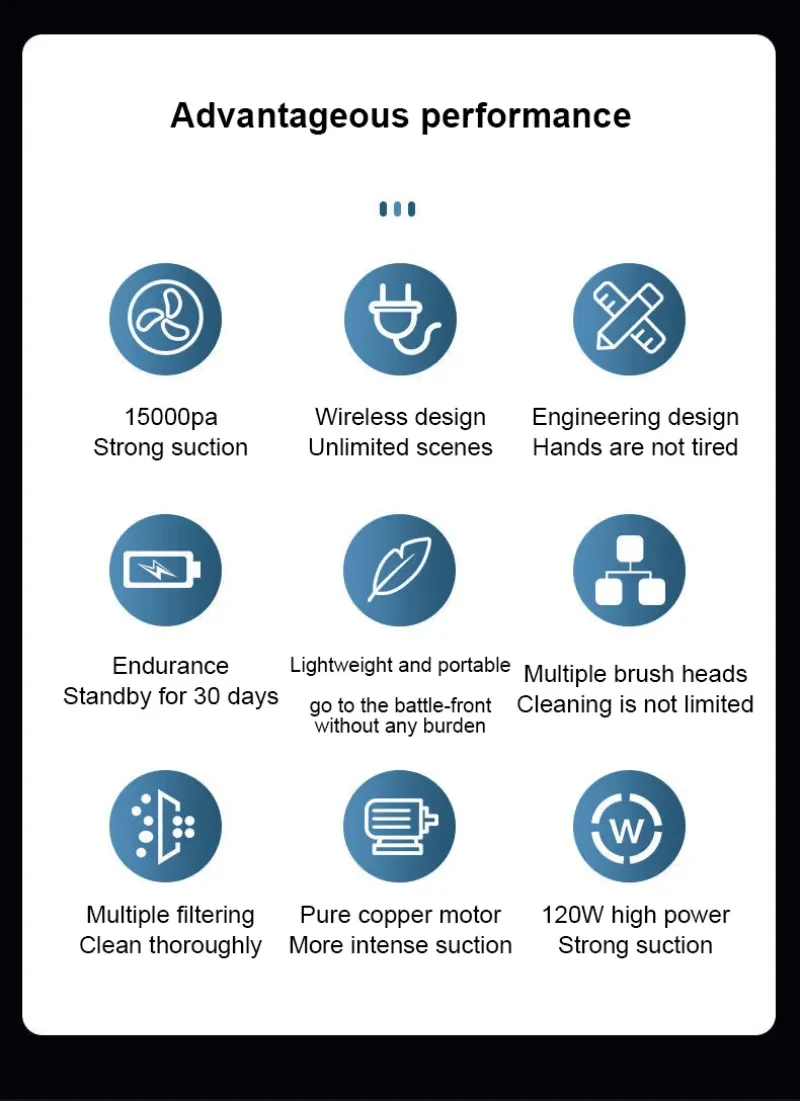 Advantageous performance

15000pa
Strong suction

Wireless design
Unlimited scenes

Engineering design
Hands are not tired

Endurance
Standby for 30 days

Lightweight and portable

go to the battle-front
without any burden

Multiple brush heads
Cleaning is not limited

Multiple filtering
Clean thoroughly

Pure copper motor
More intense suction

W

120W high power
Strong suction